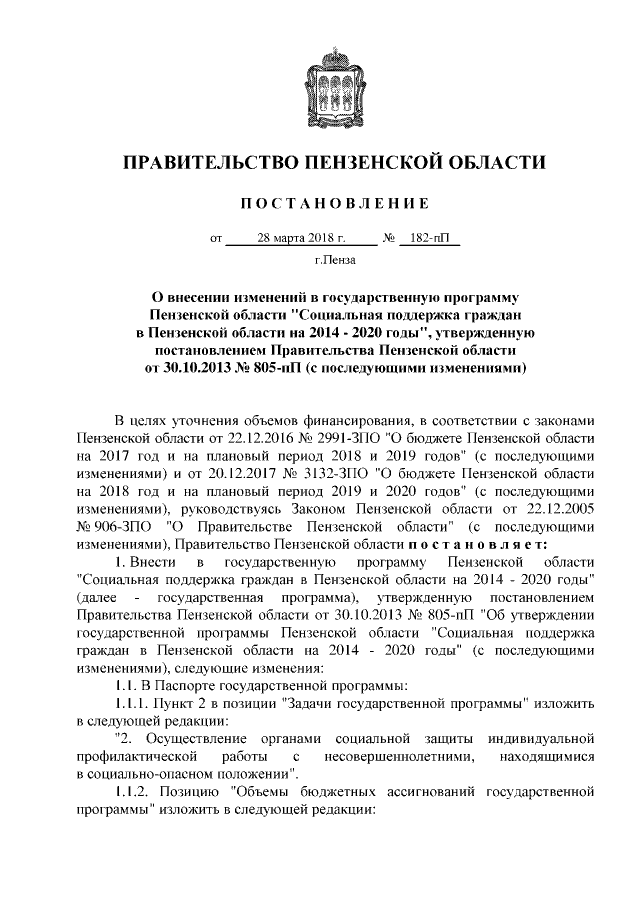 ПРАВИТЕЛЬСТВО ПЕНЗЕНСКОЙ ОБЛАСТИ

ПОСТАНОВЛЕНИЕ

от 28 марта 2018 г. № 182-пП

г.Пенза

О внесении изменений в государственную программу Пензенской области "Социальная поддержка граждан в Пензенской области на 2014 - 2020 годы", утвержденную постановлением Правительства Пензенской области от 30.10.2013 № 805-пП (с последующими изменениями)

В целях уточнения объемов финансирования, в соответствии с законами Пензенской области от 22.12.2016 № 2991-ЗПО "О бюджете Пензенской области на 2017 год и на плановый период 2018 и 2019 годов" (с последующими изменениями) и от 20.12.2017 № 3132-ЗПО "О бюджете Пензенской области на 2018 год и на плановый период 2019 и 2020 годов" (с последующими изменениями), руководствуясь Законом Пензенской области от 22.12.2005 № 906-ЗПО "О Правительстве Пензенской области" (с последующими изменениями), Правительство Пензенской области постановляет:

1. Внести в государственную программу Пензенской области "Социальная поддержка граждан в Пензенской области на 2014 - 2020 годы" (далее - государственная программа), утвержденную постановлением Правительства Пензенской области от 30.10.2013 № 805-пП "Об утверждении государственной программы Пензенской области "Социальная поддержка граждан в Пензенской области на 2014 - 2020 годы" (с последующими изменениями), следующие изменения:

1.1. В Паспорте государственной программы:

1.1.1. Пункт 2 в позиции "Задачи государственной программы" изложить в следующей редакции:

"2. Осуществление органами социальной защиты индивидуальной профилактической работы с несовершеннолетними, находящимися в социально-опасном положении".

1.1.2. Позицию "Объемы бюджетных ассигнований государственной программы" изложить в следующей редакции: